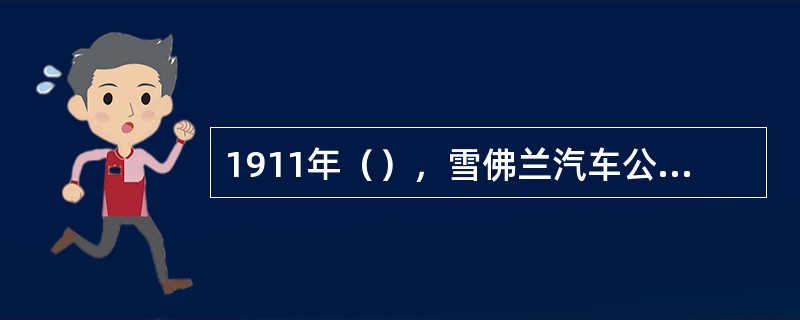 1911年（），雪佛兰汽车公...